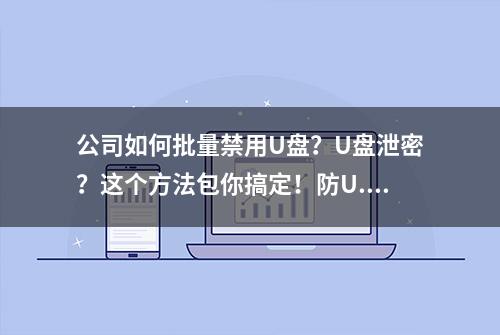 公司如何批量禁用U盘？U盘泄密？这个方法包你搞定！防U....